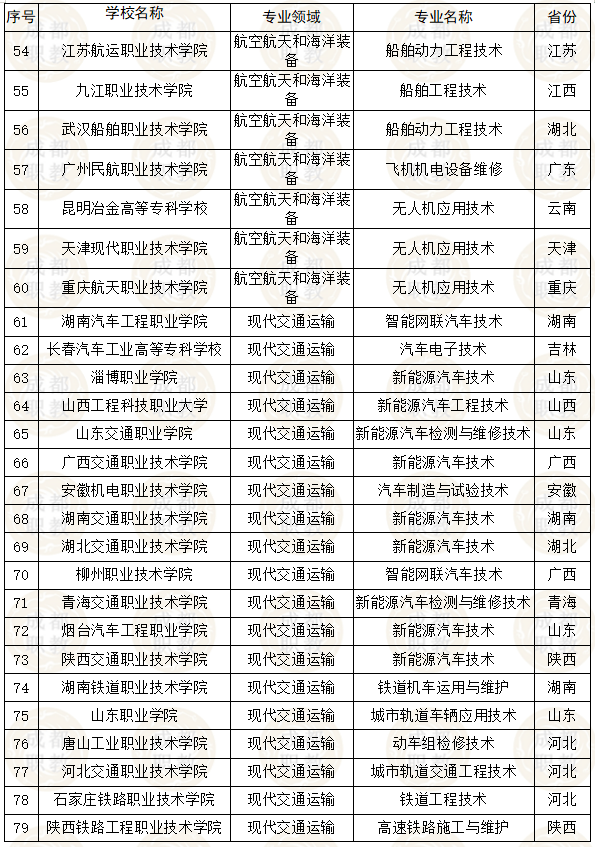 | 序号 | 学校名称 | 专业领域 | 专业名称 | 省份 |
|---|---|---|---|---|
| 54 | 江苏航运职业技术学院 | 航空航天和海洋装备 | 船舶动力工程技术 | 江苏 |
| 55 | 九江职业技术学院 | 航空航天和海洋装备 | 船舶工程技术 | 江西 |
| 56 | 武汉船舶职业技术学院 | 航空航天和海洋装备 | 船舶动力工程技术 | 湖北 |
| 57 | 广州民航职业技术学院 | 航空航天和海洋装备 | 飞机机电设备维修 | 广东 |
| 58 | 昆明冶金高等专科学校 | 航空航天和海洋装备 | 无人机应用技术 | 云南 |
| 59 | 天津现代职业技术学院 | 航空航天和海洋装备 | 无人机应用技术 | 天津 |
| 60 | 重庆航天职业技术学院 | 航空航天和海洋装备 | 无人机应用技术 | 重庆 |
| 61 | 湖南汽车工程职业学院 | 现代交通运输 | 智能网联汽车技术 | 湖南 |
| 62 | 长春汽车工业高等专科学校 | 现代交通运输 | 汽车电子技术 | 吉林 |
| 63 | 淄博职业学院 | 现代交通运输 | 新能源汽车技术 | 山东 |
| 64 | 山西工程科技职业大学 | 现代交通运输 | 新能源汽车工程技术 | 山西 |
| 65 | 山东交通职业学院 | 现代交通运输 | 新能源汽车检测与维修技术 | 山东 |
| 66 | 广西交通职业技术学院 | 现代交通运输 | 新能源汽车技术 | 广西 |
| 67 | 安徽机电职业技术学院 | 现代交通运输 | 汽车制造与试验技术 | 安徽 |
| 68 | 湖南交通职业技术学院 | 现代交通运输 | 新能源汽车技术 | 湖南 |
| 69 | 湖北交通职业技术学院 | 现代交通运输 | 新能源汽车技术 | 湖北 |
| 70 | 柳州职业技术学院 | 现代交通运输 | 智能网联汽车技术 | 广西 |
| 71 | 青海交通职业技术学院 | 现代交通运输 | 新能源汽车检测与维修技术 | 青海 |
| 72 | 烟台汽车工程职业学院 | 现代交通运输 | 新能源汽车技术 | 山东 |
| 73 | 陕西交通职业技术学院 | 现代交通运输 | 新能源汽车技术 | 陕西 |
| 74 | 湖南铁道职业技术学院 | 现代交通运输 | 铁道机车运用与维护 | 湖南 |
| 75 | 山东职业学院 | 现代交通运输 | 城市轨道车辆应用技术 | 山东 |
| 76 | 唐山工业职业技术学院 | 现代交通运输 | 动车组检修技术 | 河北 |
| 77 | 河北交通职业技术学院 | 现代交通运输 | 城市轨道交通工程技术 | 河北 |
| 78 | 石家庄铁路职业技术学院 | 现代交通运输 | 铁道工程技术 | 河北 |
| 79 | 陕西铁路工程职业技术学院 | 现代交通运输 | 高速铁路施工与维护 | 陕西 |